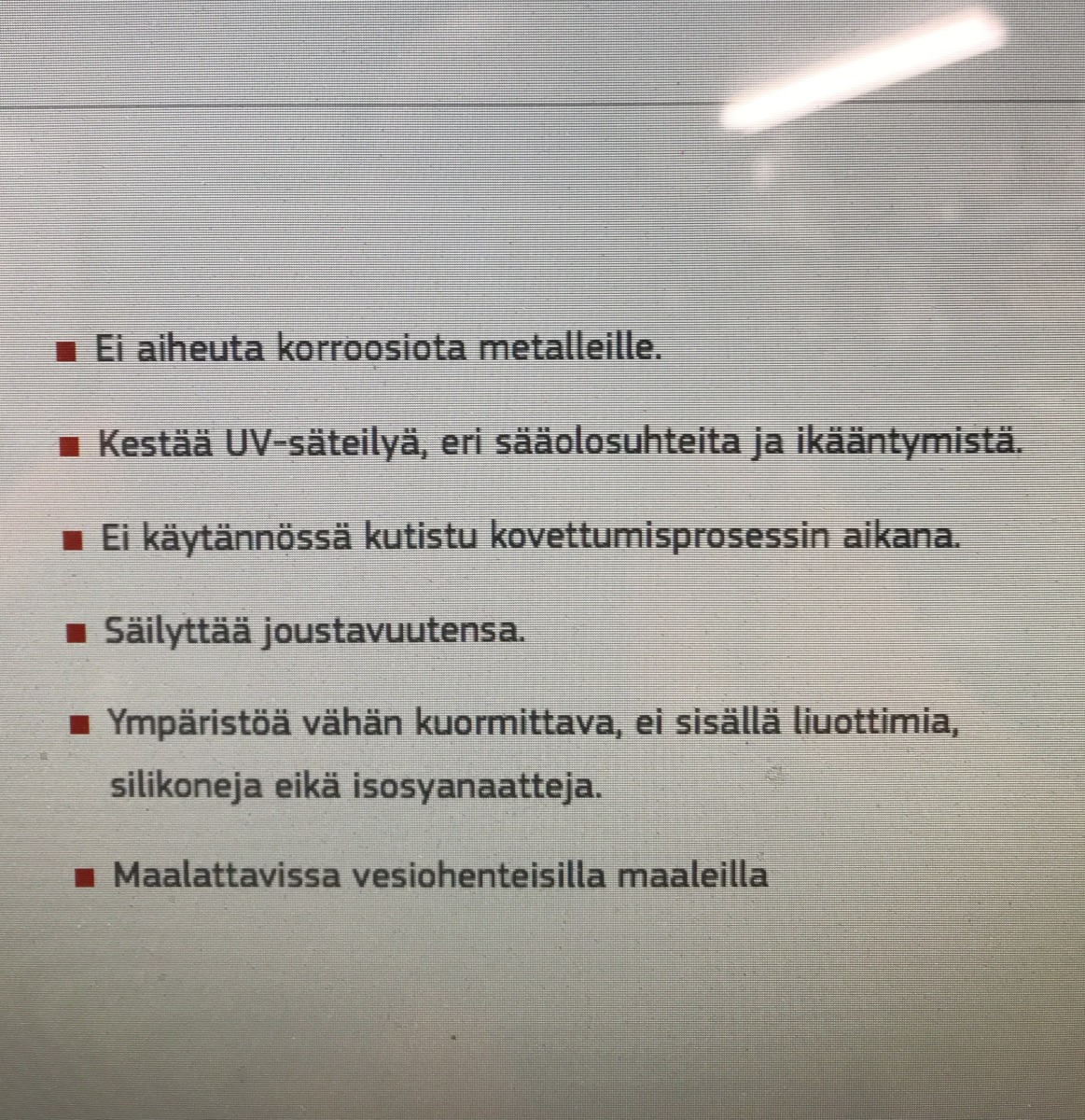 ■ Ei aiheuta korroosiota metalleille.

■ Kestää UV-säteilyä, eri sääolosuhteita ja ikääntymistä.

■ Ei käytännössä kutistu kovettumisprosessin aikana.

■ Säilyttää joustavuutensa.

■ Ympäristöä vähän kuormittava, ei sisällä liuottimia, silikoneja eikä isosyanaatteja.

■ Maalattavissa vesiohenteisilla maaleilla